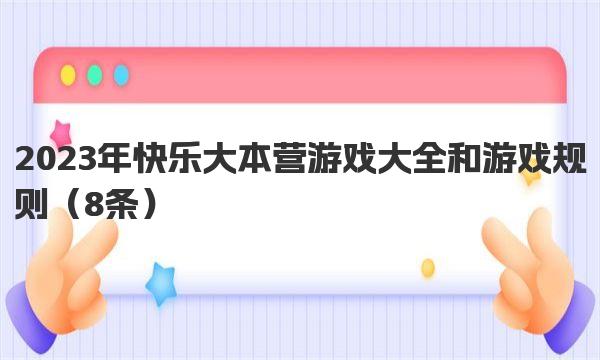 2023年快乐大本营游戏大全和游戏规则（8条）